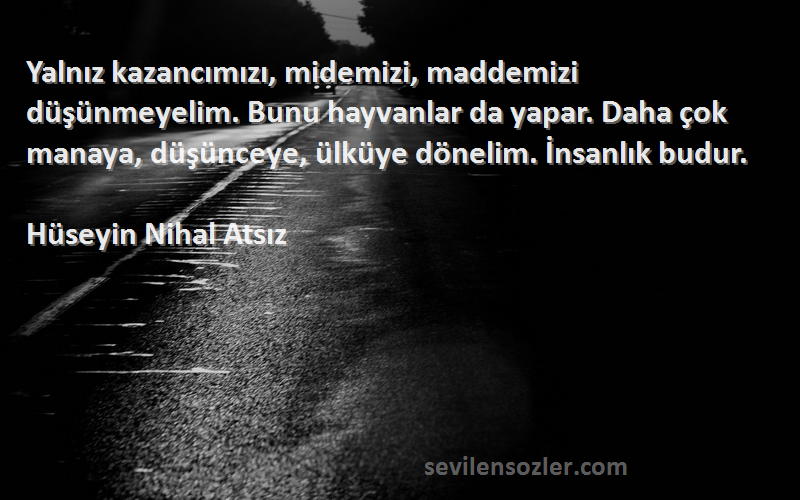 Yalnız kazancımızı, midemizi, maddemizi düşünmeyelim. Bunu hayvanlar da yapar. Daha çok manaya, düşünceye, ülküye dönelim. İnsanlık budur.

Hüseyin Nihal Atsız

sevilensozler.com